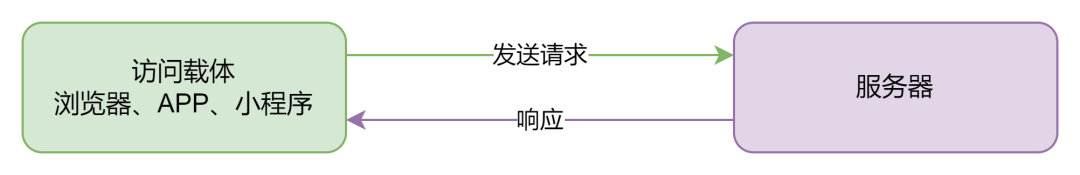 访问载体
浏览器、APP、小程序

发送请求

响应

服务器